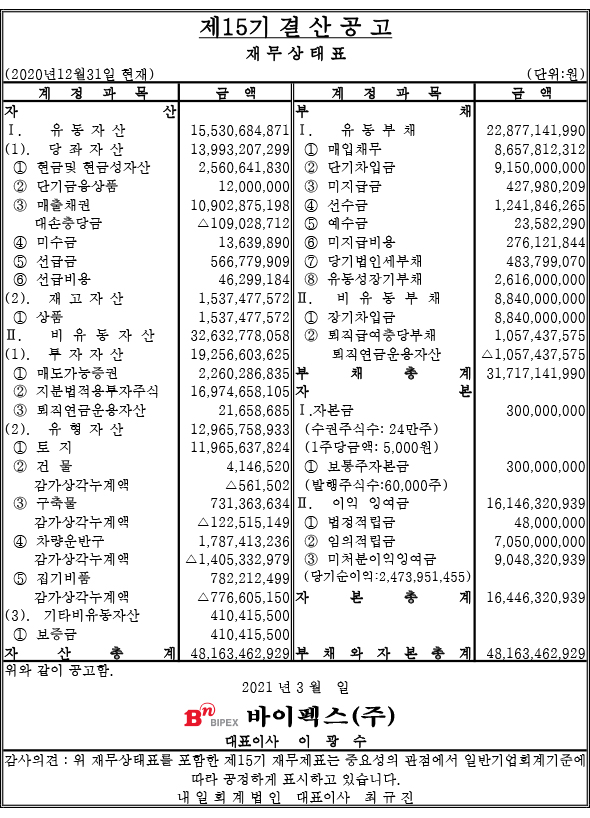 제15기 결 산 공 고

재 무 상 태 표

(2020년12월31일 현재) (단위:원)

| 계 정 과 목 | 금 액 | 계 정 과 목 | 금 액 |
|---|---|---|---|
| 자 산 | | 부 채 | |
| Ⅰ. 유 동 자 산 | 15,530,684,871 | Ⅰ. 유 동 부 채 | 22,877,141,990 |
| (1). 당 좌 자 산 | 13,993,207,299 | ① 매입채무 | 8,657,812,312 |
| ① 현금및 현금성자산 | 2,560,641,830 | ② 단기차입금 | 9,150,000,000 |
| ② 단기금융상품 | 12,000,000 | ③ 미지급금 | 427,980,209 |
| ③ 매출채권 | 10,902,875,198 | ④ 선수금 | 1,241,846,265 |
| 대손충당금 | △109,028,712 | ⑤ 예수금 | 23,582,290 |
| ④ 미수금 | 13,639,890 | ⑥ 미지급비용 | 276,121,844 |
| ⑤ 선급금 | 566,779,909 | ⑦ 당기법인세부채 | 483,799,070 |
| ⑥ 선급비용 | 46,299,184 | ⑧ 유동성장기부채 | 2,616,000,000 |
| (2). 재 고 자 산 | 1,537,477,572 | Ⅱ. 비 유 동 부 채 | 8,840,000,000 |
| ① 상품 | 1,537,477,572 | ① 장기차입금 | 8,840,000,000 |
| Ⅱ. 비 유 동 자 산 | 32,632,778,058 | ② 퇴직급여충당부채 | 1,057,437,575 |
| (1). 투 자 자 산 | 19,256,603,625 | 퇴직연금운용자산 | △1,057,437,575 |
| ① 매도가능증권 | 2,260,286,835 | 부 채 총 계 | 31,717,141,990 |
| ② 지분법적용투자주식 | 16,974,658,105 | 자 본 | |
| ③ 퇴직연금운용자산 | 21,658,685 | Ⅰ.자본금 | 300,000,000 |
| (2). 유 형 자 산 | 12,965,758,933 | (수권주식수: 24만주) | |
| ① 토 지 | 11,965,637,824 | (1주당금액: 5,000원) | |
| ② 건 물 | 4,146,520 | ① 보통주자본금 | 300,000,000 |
| 감가상각누계액 | △561,502 | (발행주식수:60,000주) | |
| ③ 구축물 | 731,363,634 | Ⅱ. 이익 잉여금 | 16,146,320,939 |
| 감가상각누계액 | △122,515,149 | ① 법정적립금 | 48,000,000 |
| ④ 차량운반구 | 1,787,413,236 | ② 임의적립금 | 7,050,000,000 |
| 감가상각누계액 | △1,405,332,979 | ③ 미처분이익잉여금 | 9,048,320,939 |
| ⑤ 집기비품 | 782,212,499 | (당기순이익:2,473,951,455) | |
| 감가상각누계액 | △776,605,150 | 자 본 총 계 | 16,446,320,939 |
| (3). 기타비유동자산 | 410,415,500 | | |
| ① 보증금 | 410,415,500 | | |
| 자 산 총 계 | 48,163,462,929 | 부 채 와 자 본 총 계 | 48,163,462,929 |

위와 같이 공고함.

2021 년 3 월 일

Bn BIPEX 바이펙스(주)

대표이사 이 광 수

감사의견 : 위 재무상태표를 포함한 제15기 재무제표는 중요성의 관점에서 일반기업회계기준에 따라 공정하게 표시하고 있습니다.

내 일 회 계 법 인 대표이사 최 규 진